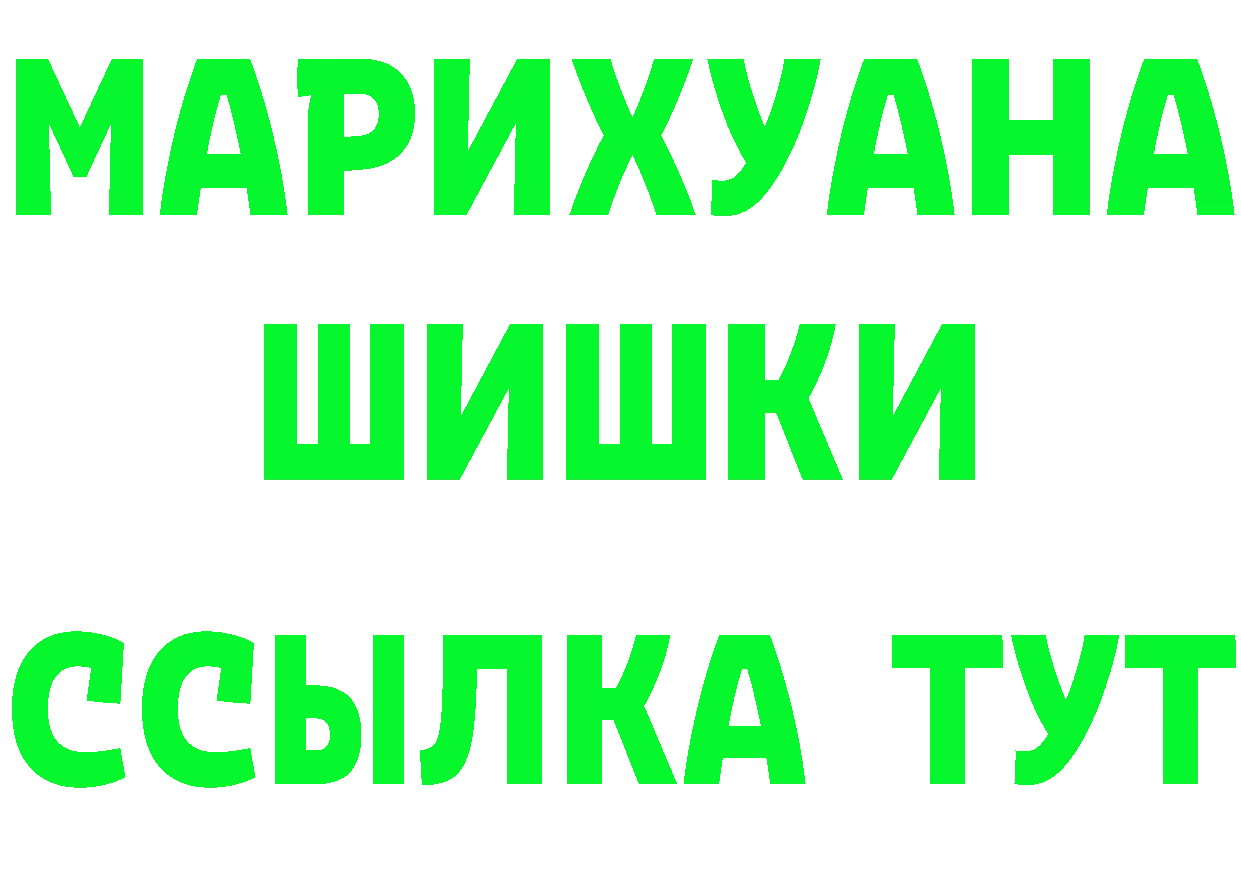 МАРИХУАНА
ШИШКИ
ССЫЛКА ТУТ